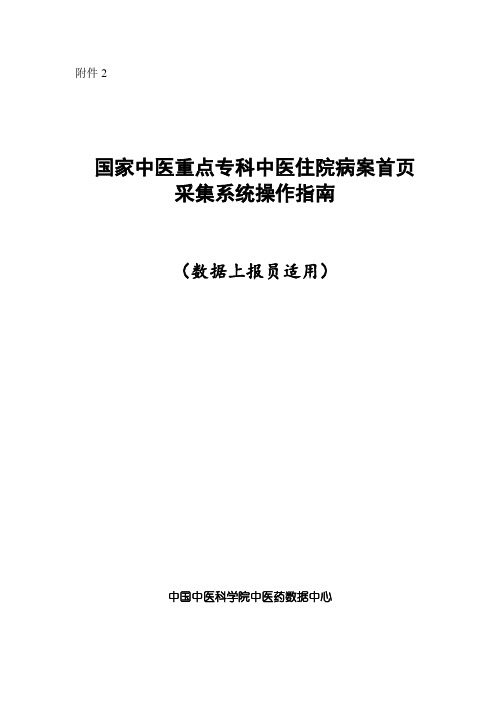 附件 2

国家中医重点专科中医住院病案首页采集系统操作指南

（数据上报员适用）

中国中医科学院中医药数据中心